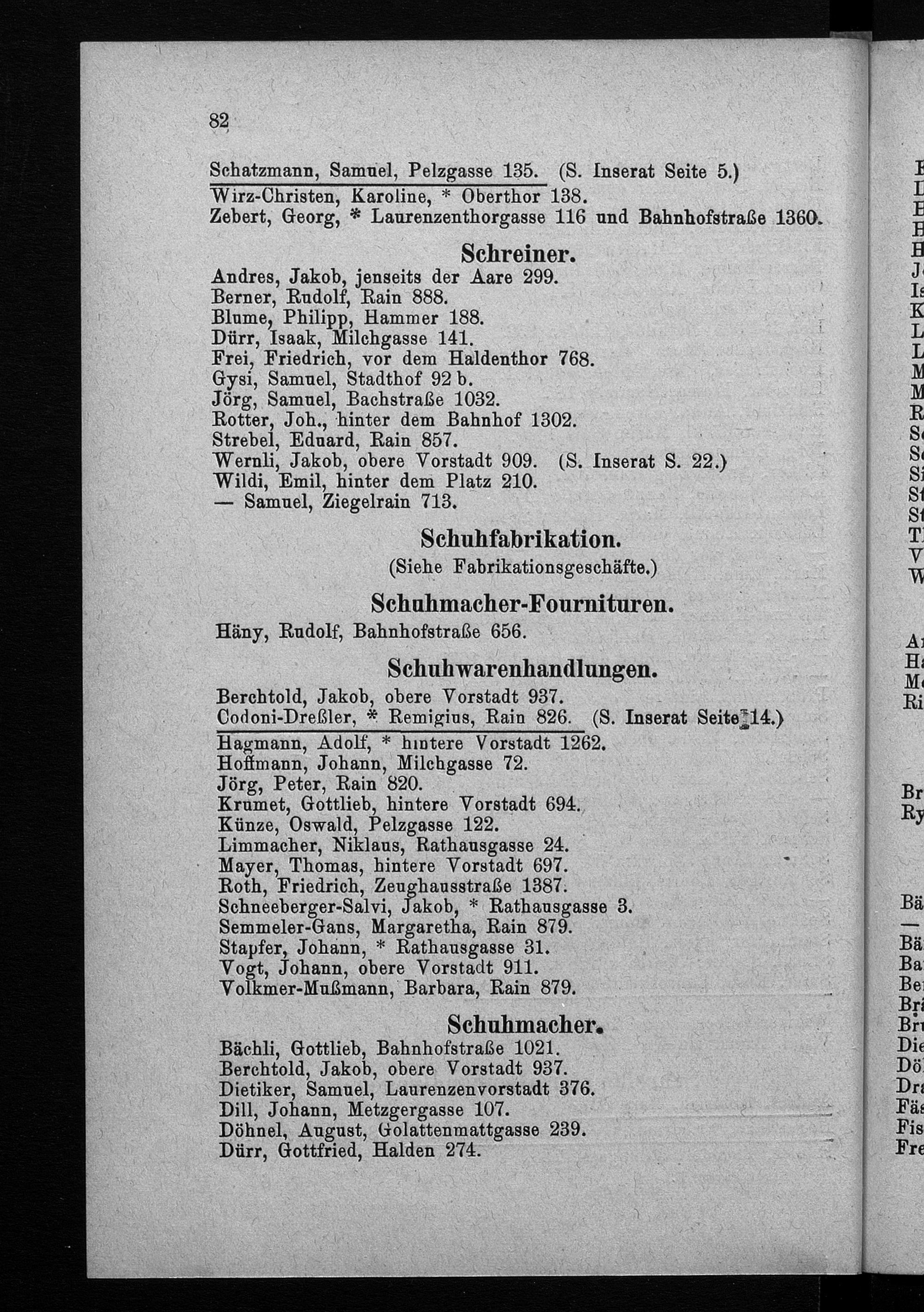 82

Schatzmann, Samuel, Pelzgasse 135. (S. Inserat Seite 5.)
Wirz-Christen, Karoline, * Oberthor 138.
Zebert, Georg, * Laurenzenthorgasse 116 und Bahnhofstraße 1360.

Schreiner.

Andres, Jakob, jenseits der Aare 299.
Berner, Rudolf, Rain 888.
Blume, Philipp, Hammer 188.
Dürr, Isaak, Milchgasse 141.
Frei, Friedrich, vor dem Haldenthor 768.
Gysi, Samuel, Stadthof 92 b.
Jörg, Samuel, Bachstraße 1032.
Rotter, Joh., hinter dem Bahnhof 1302.
Strebel, Eduard, Rain 857.
Wernli, Jakob, obere Vorstadt 909. (S. Inserat S. 22.)
Wildi, Emil, hinter dem Platz 210.
— Samuel, Ziegelrain 713.

Schuhfabrikation.

(Siehe Fabrikationsgeschäfte.)

Schuhmacher-Fournituren.

Häny, Rudolf, Bahnhofstraße 656.

Schuhwarenhandlungen.

Berchtold, Jakob, obere Vorstadt 937.
Codoni-Dreßler, * Remigius, Rain 826. (S. Inserat Seite 14.)
Hagmann, Adolf, * hintere Vorstadt 1262.
Hoffmann, Johann, Milchgasse 72.
Jörg, Peter, Rain 820.
Krumet, Gottlieb, hintere Vorstadt 694.
Künze, Oswald, Pelzgasse 122.
Limmacher, Niklaus, Rathausgasse 24.
Mayer, Thomas, hintere Vorstadt 697.
Roth, Friedrich, Zeughausstraße 1387.
Schneeberger-Salvi, Jakob, * Rathausgasse 3.
Semmeler-Gans, Margaretha, Rain 879.
Stapfer, Johann, * Rathausgasse 31.
Vogt, Johann, obere Vorstadt 911.
Volkmer-Mußmann, Barbara, Rain 879.

Schuhmacher.

Bächli, Gottlieb, Bahnhofstraße 1021.
Berchtold, Jakob, obere Vorstadt 937.
Dietiker, Samuel, Laurenzenvorstadt 376.
Dill, Johann, Metzgergasse 107.
Döhnel, August, Golattenmattgasse 239.
Dürr, Gottfried, Halden 274.